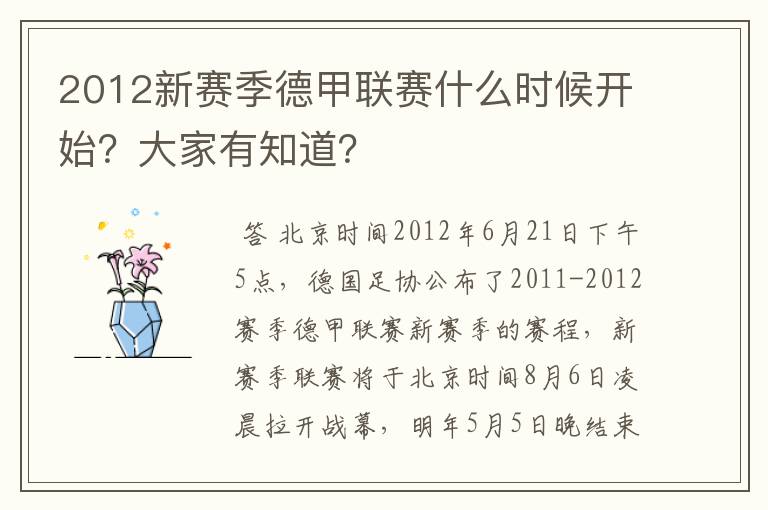 2012新赛季德甲联赛什么时候开始？大家有知道？

答 北京时间2012年6月21日下午5点，德国足协公布了2011-2012赛季德甲联赛新赛季的赛程，新赛季联赛将于北京时间8月6日凌晨拉开战幕，明年5月5日晚结束